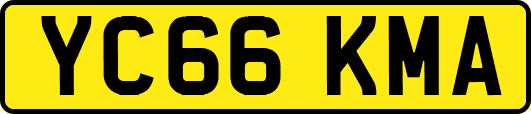 YC66 KMA